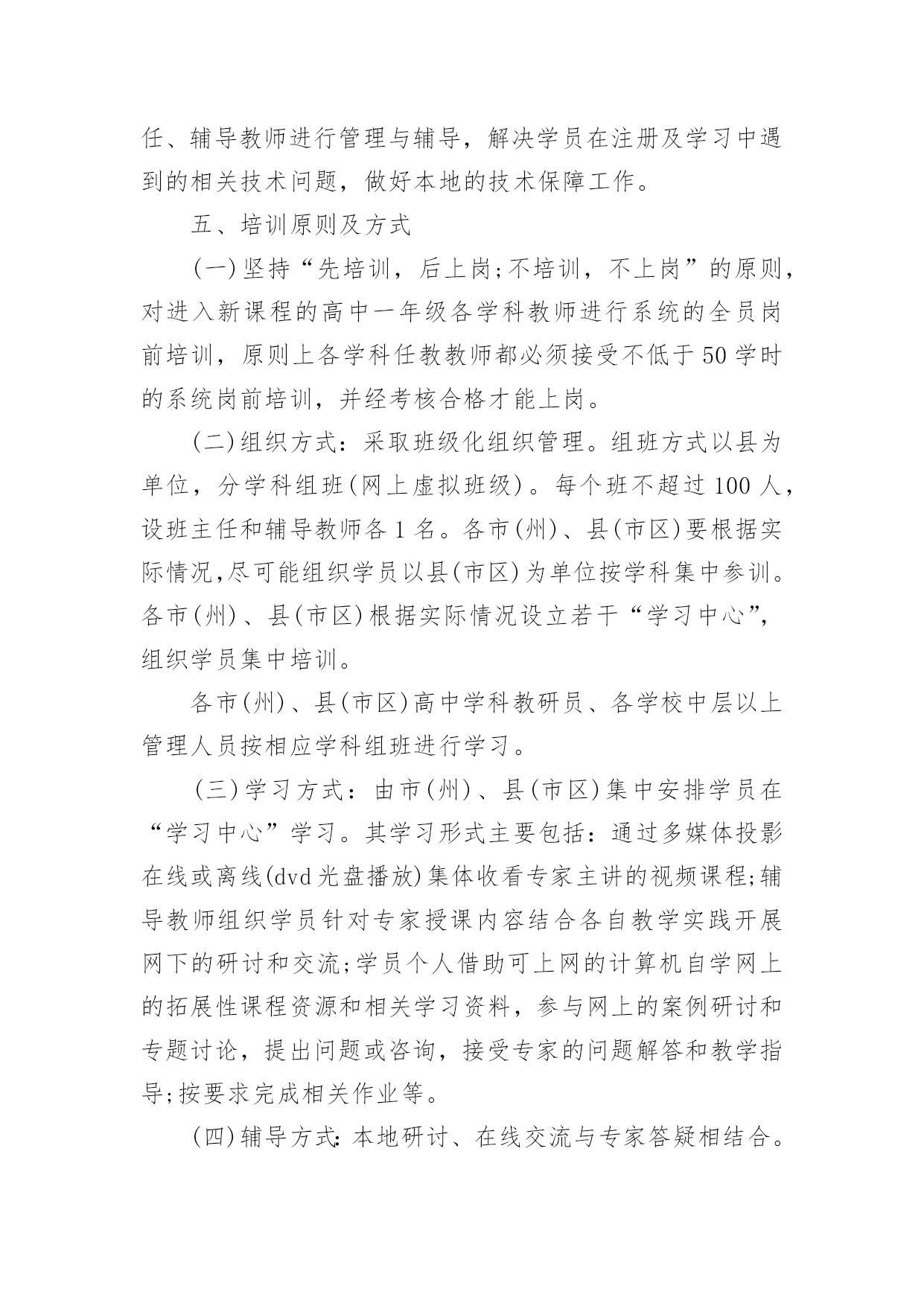 任、辅导教师进行管理与辅导，解决学员在注册及学习中遇到的相关技术问题，做好本地的技术保障工作。

五、培训原则及方式

(一)坚持“先培训，后上岗;不培训，不上岗”的原则，对进入新课程的高中一年级各学科教师进行系统的全员岗前培训，原则上各学科任教教师都必须接受不低于50学时的系统岗前培训，并经考核合格才能上岗。

(二)组织方式：采取班级化组织管理。组班方式以县为单位，分学科组班(网上虚拟班级)。每个班不超过100人，设班主任和辅导教师各1名。各市(州)、县(市区)要根据实际情况,尽可能组织学员以县(市区)为单位按学科集中参训。各市(州)、县(市区)根据实际情况设立若干“学习中心”，组织学员集中培训。

各市(州)、县(市区)高中学科教研员、各学校中层以上管理人员按相应学科组班进行学习。

(三)学习方式：由市(州)、县(市区)集中安排学员在“学习中心”学习。其学习形式主要包括：通过多媒体投影在线或离线(dvd光盘播放)集体收看专家主讲的视频课程;辅导教师组织学员针对专家授课内容结合各自教学实践开展网下的研讨和交流;学员个人借助可上网的计算机自学网上的拓展性课程资源和相关学习资料，参与网上的案例研讨和专题讨论，提出问题或咨询，接受专家的问题解答和教学指导;按要求完成相关作业等。

(四)辅导方式:本地研讨、在线交流与专家答疑相结合。